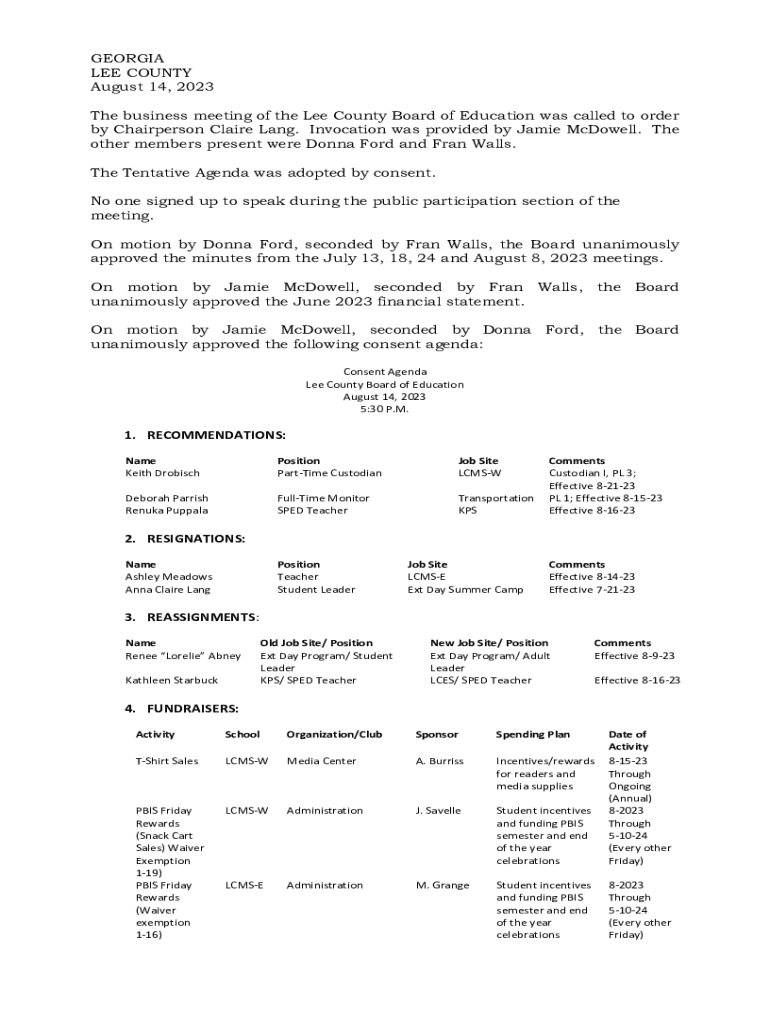 GEORGIA
LEE COUNTY
August 14, 2023

The business meeting of the Lee County Board of Education was called to order by Chairperson Claire Lang. Invocation was provided by Jamie McDowell. The other members present were Donna Ford and Fran Walls.

The Tentative Agenda was adopted by consent.

No one signed up to speak during the public participation section of the meeting.

On motion by Donna Ford, seconded by Fran Walls, the Board unanimously approved the minutes from the July 13, 18, 24 and August 8, 2023 meetings.

On motion by Jamie McDowell, seconded by Fran Walls, the Board unanimously approved the June 2023 financial statement.

On motion by Jamie McDowell, seconded by Donna Ford, the Board unanimously approved the following consent agenda:

Consent Agenda
Lee County Board of Education
August 14, 2023
5:30 P.M.

1. RECOMMENDATIONS:

| Name | Position | Job Site | Comments |
|---|---|---|---|
| Keith Drobisch | Part-Time Custodian | LCMS-W | Custodian I, PL 3; Effective 8-21-23 |
| Deborah Parrish | Full-Time Monitor | Transportation | PL 1; Effective 8-15-23 |
| Renuka Puppala | SPED Teacher | KPS | Effective 8-16-23 |

2. RESIGNATIONS:

| Name | Position | Job Site | Comments |
|---|---|---|---|
| Ashley Meadows | Teacher | LCMS-E | Effective 8-14-23 |
| Anna Claire Lang | Student Leader | Ext Day Summer Camp | Effective 7-21-23 |

3. REASSIGNMENTS:

| Name | Old Job Site/ Position | New Job Site/ Position | Comments |
|---|---|---|---|
| Renee "Lorelie" Abney | Ext Day Program/ Student Leader | Ext Day Program/ Adult Leader | Effective 8-9-23 |
| Kathleen Starbuck | KPS/ SPED Teacher | LCES/ SPED Teacher | Effective 8-16-23 |

4. FUNDRAISERS:

| Activity | School | Organization/Club | Sponsor | Spending Plan | Date of Activity |
|---|---|---|---|---|---|
| T-Shirt Sales | LCMS-W | Media Center | A. Burriss | Incentives/rewards for readers and media supplies | 8-15-23 Through Ongoing (Annual) |
| PBIS Friday Rewards (Snack Cart Sales) Waiver Exemption 1-19) | LCMS-W | Administration | J. Savelle | Student incentives and funding PBIS semester and end of the year celebrations | 8-2023 Through 5-10-24 (Every other Friday) |
| PBIS Friday Rewards (Waiver exemption 1-16) | LCMS-E | Administration | M. Grange | Student incentives and funding PBIS semester and end of the year celebrations | 8-2023 Through 5-10-24 (Every other Friday) |